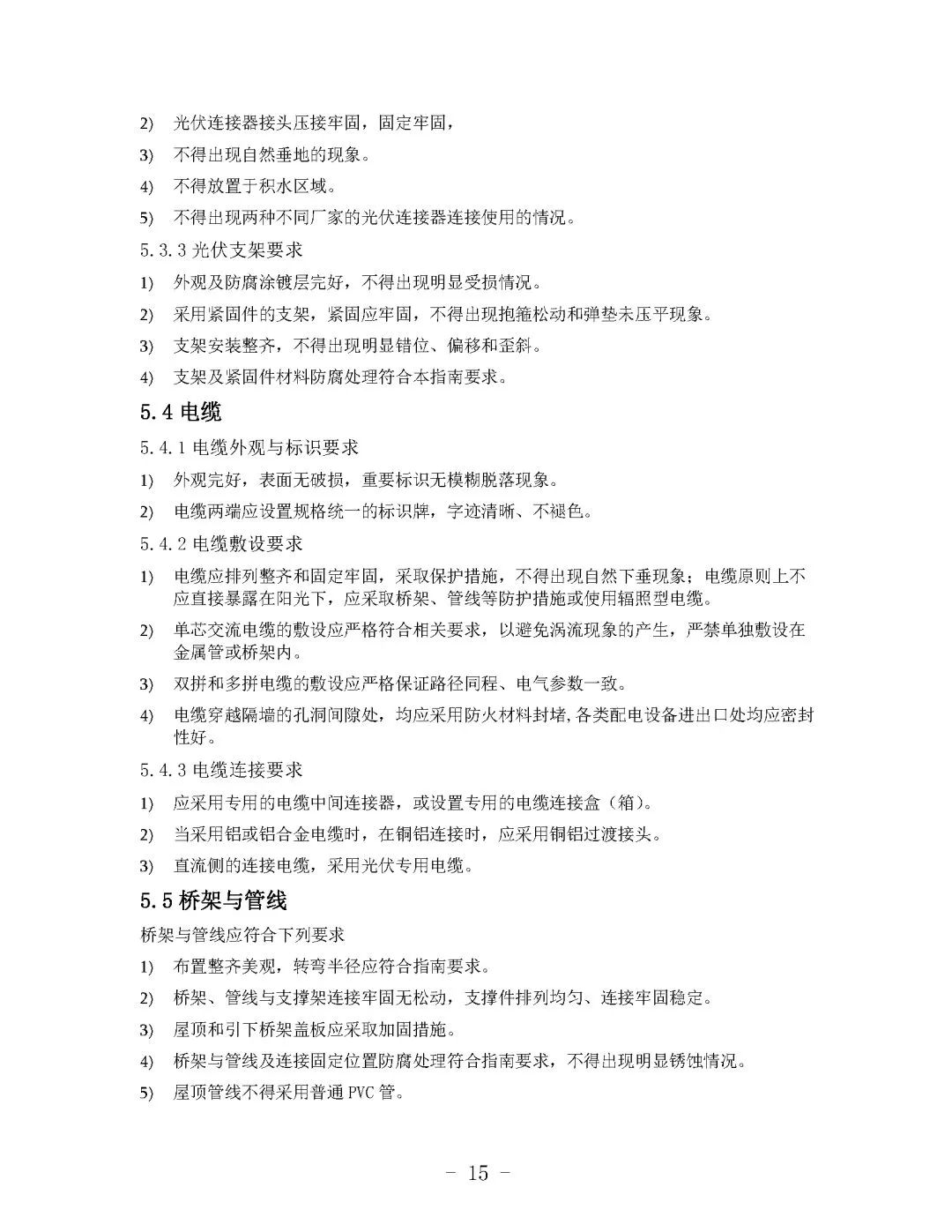 2) 光伏连接器接头压接牢固，固定牢固，

3) 不得出现自然垂地的现象。

4) 不得放置于积水区域。

5) 不得出现两种不同厂家的光伏连接器连接使用的情况。

5.3.3 光伏支架要求

1) 外观及防腐涂镀层完好，不得出现明显受损情况。

2) 采用紧固件的支架，紧固应牢固，不得出现抱箍松动和弹垫未压平现象。

3) 支架安装整齐，不得出现明显错位、偏移和歪斜。

4) 支架及紧固件材料防腐处理符合本指南要求。

5.4 电缆

5.4.1 电缆外观与标识要求

1) 外观完好，表面无破损，重要标识无模糊脱落现象。

2) 电缆两端应设置规格统一的标识牌，字迹清晰、不褪色。

5.4.2 电缆敷设要求

1) 电缆应排列整齐和固定牢固，采取保护措施，不得出现自然下垂现象；电缆原则上不应直接暴露在阳光下，应采取桥架、管线等防护措施或使用辐照型电缆。

2) 单芯交流电缆的敷设应严格符合相关要求，以避免涡流现象的产生，严禁单独敷设在金属管或桥架内。

3) 双拼和多拼电缆的敷设应严格保证路径同程、电气参数一致。

4) 电缆穿越隔墙的孔洞间隙处，均应采用防火材料封堵，各类配电设备进出口处均应密封性好。

5.4.3 电缆连接要求

1) 应采用专用的电缆中间连接器，或设置专用的电缆连接盒（箱）。

2) 当采用铝或铝合金电缆时，在铜铝连接时，应采用铜铝过渡接头。

3) 直流侧的连接电缆，采用光伏专用电缆。

5.5 桥架与管线

桥架与管线应符合下列要求

1) 布置整齐美观，转弯半径应符合指南要求。

2) 桥架、管线与支撑架连接牢固无松动，支撑件排列均匀、连接牢固稳定。

3) 屋顶和引下桥架盖板应采取加固措施。

4) 桥架与管线及连接固定位置防腐处理符合指南要求，不得出现明显锈蚀情况。

5) 屋顶管线不得采用普通 PVC 管。

- 15 -